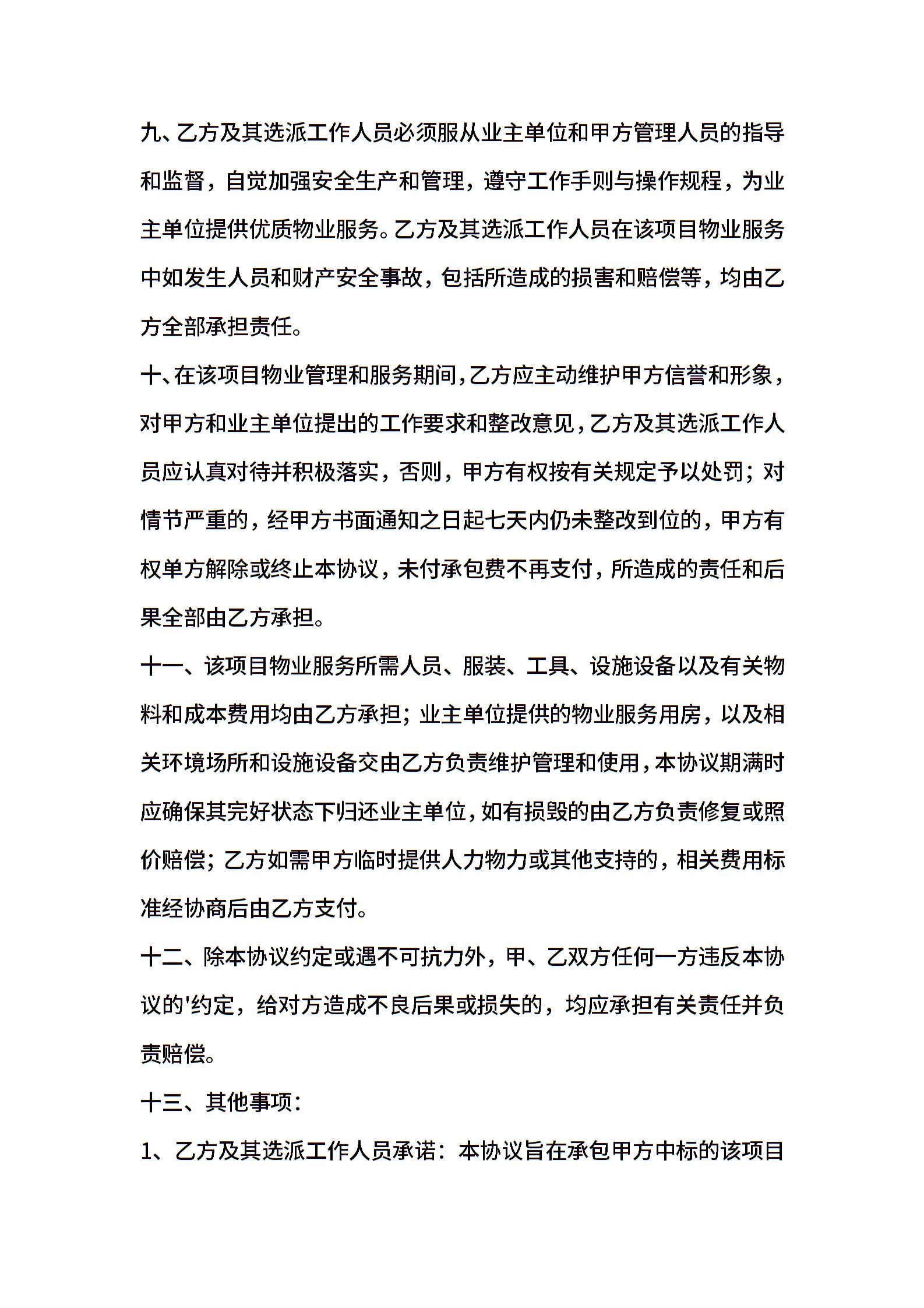 九、乙方及其选派工作人员必须服从业主单位和甲方管理人员的指导和监督，自觉加强安全生产和管理，遵守工作手则与操作规程，为业主单位提供优质物业服务。乙方及其选派工作人员在该项目物业服务中如发生人员和财产安全事故，包括所造成的损害和赔偿等，均由乙方全部承担责任。

十、在该项目物业管理和服务期间，乙方应主动维护甲方信誉和形象，对甲方和业主单位提出的工作要求和整改意见，乙方及其选派工作人员应认真对待并积极落实，否则，甲方有权按有关规定予以处罚；对情节严重的，经甲方书面通知之日起七天内仍未整改到位的，甲方有权单方解除或终止本协议，未付承包费不再支付，所造成的责任和后果全部由乙方承担。

十一、该项目物业服务所需人员、服装、工具、设施设备以及有关物料和成本费用均由乙方承担；业主单位提供的物业服务用房，以及相关环境场所和设施设备交由乙方负责维护管理和使用，本协议期满时应确保其完好状态下归还业主单位，如有损毁的由乙方负责修复或照价赔偿；乙方如需甲方临时提供人力物力或其他支持的，相关费用标准经协商后由乙方支付。

十二、除本协议约定或遇不可抗力外，甲、乙双方任何一方违反本协议的'约定，给对方造成不良后果或损失的，均应承担有关责任并负责赔偿。

十三、其他事项：

1、乙方及其选派工作人员承诺：本协议旨在承包甲方中标的该项目